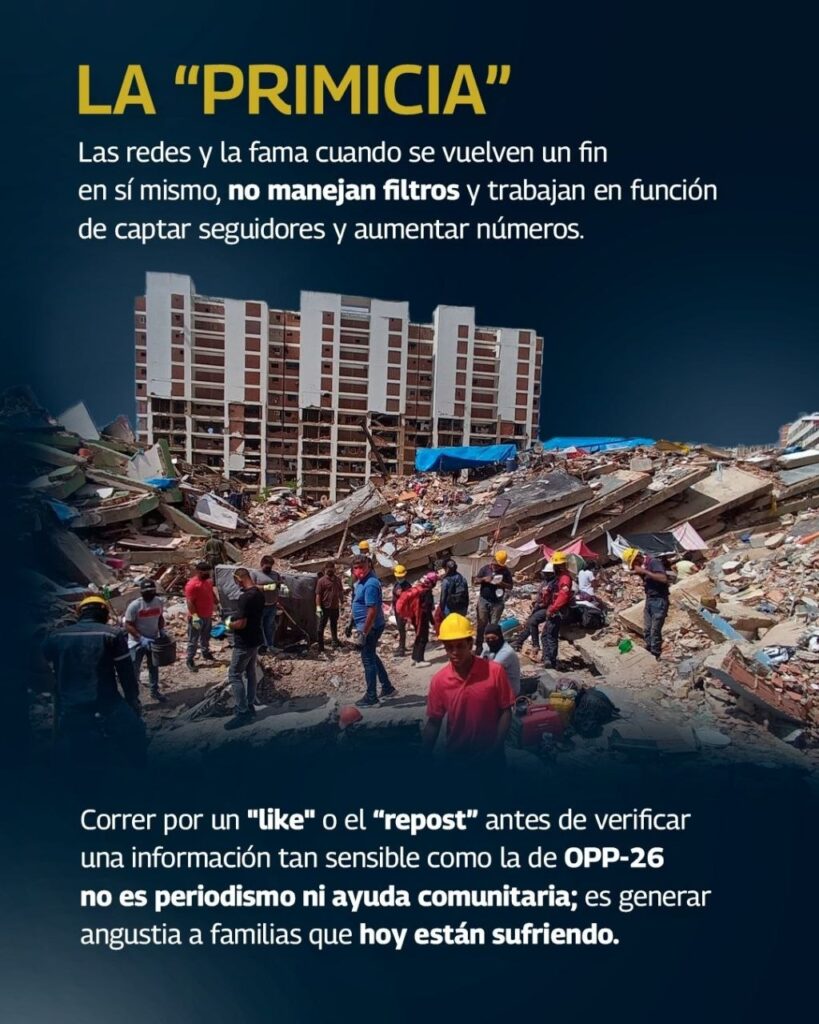 LA "PRIMICIA"

Las redes y la fama cuando se vuelven un fin en sí mismo, no manejan filtros y trabajan en función de captar seguidores y aumentar números.

Correr por un "like" o el "repost" antes de verificar una información tan sensible como la de OPP-26 no es periodismo ni ayuda comunitaria; es generar angustia a familias que hoy están sufriendo.